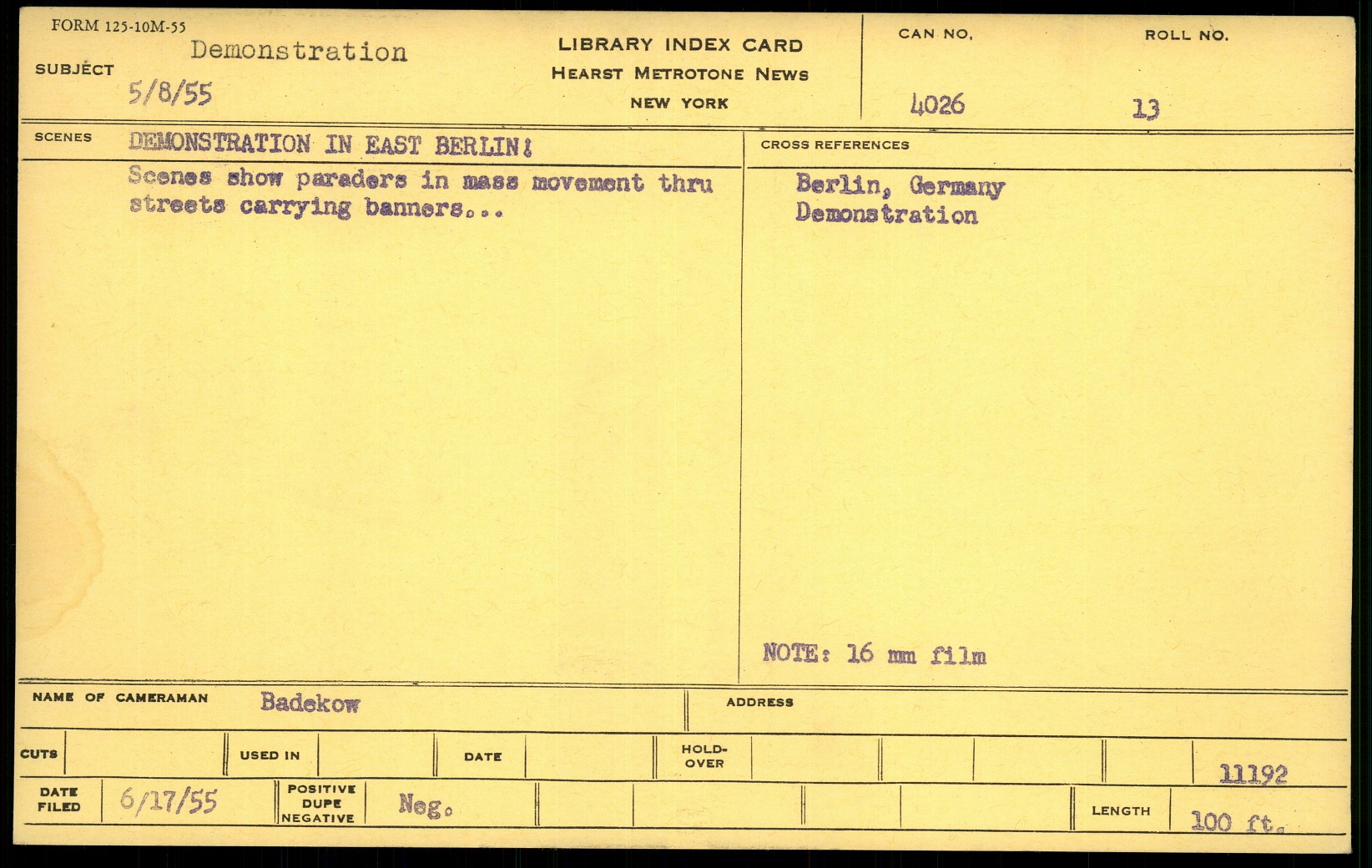 FORM 125-10M-55

SUBJECT Demonstration
5/8/55

LIBRARY INDEX CARD
HEARST METROTONE NEWS
NEW YORK

CAN NO. 4026

ROLL NO. 13

SCENES DEMONSTRATION IN EAST BERLIN:

Scenes show paraders in mass movement thru streets carrying banners...

CROSS REFERENCES

Berlin, Germany
Demonstration

NOTE: 16 mm film

NAME OF CAMERAMAN Badekow

ADDRESS

CUTS

USED IN

DATE

HOLD-OVER

11192

DATE FILED 6/17/55

POSITIVE DUPE NEGATIVE Neg.

LENGTH 100 ft.